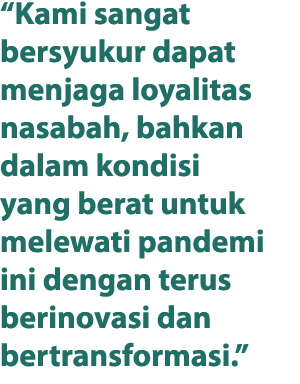 “Kami sangat bersyukur dapat menjaga loyalitas nasabah, bahkan dalam kondisi yang berat untuk melewati pandemi ini dengan terus berinovasi dan bertransformasi.”